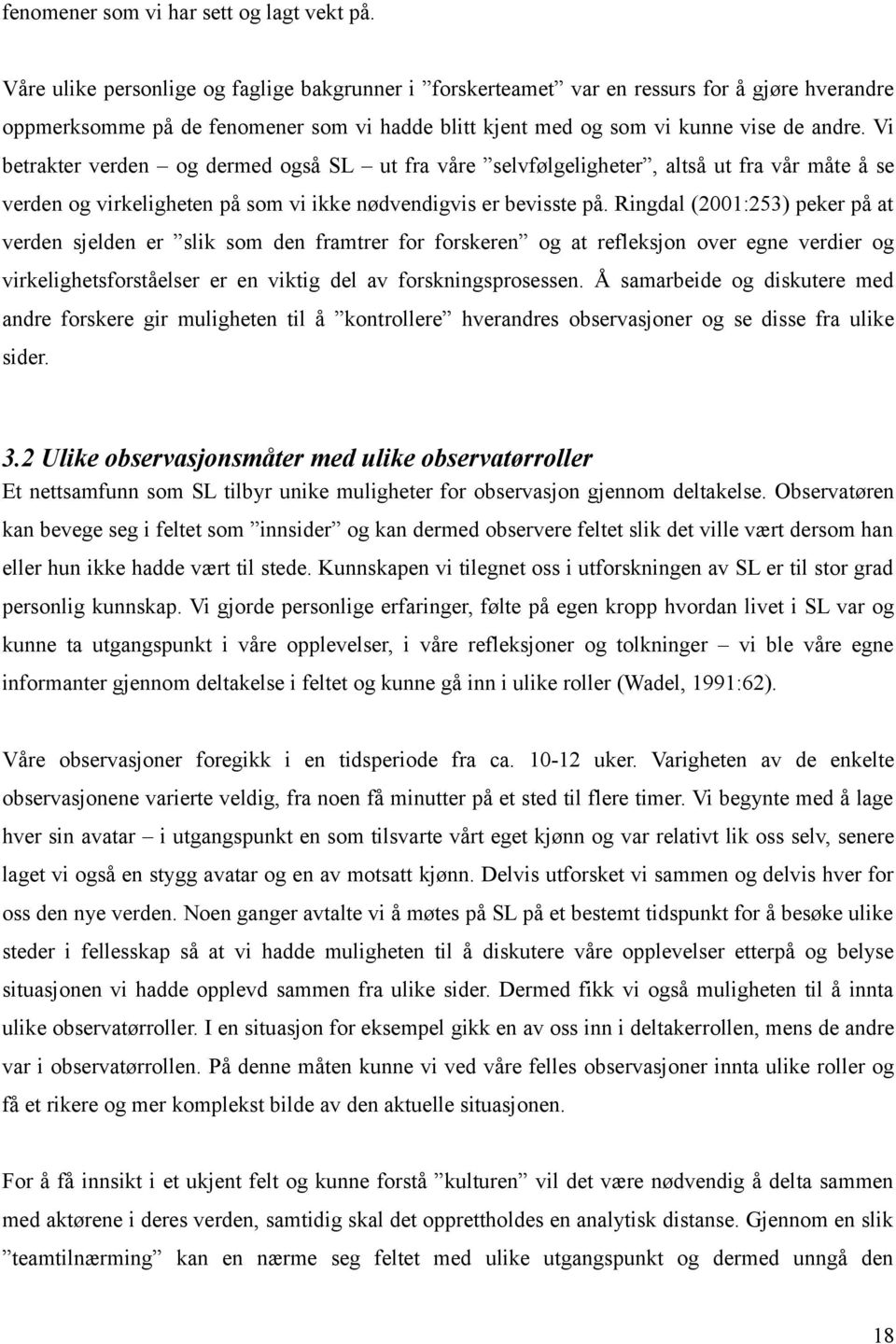 fenomener som vi har sett og lagt vekt på.

Våre ulike personlige og faglige bakgrunner i ”forskerteamet” var en ressurs for å gjøre hverandre oppmerksomme på de fenomener som vi hadde blitt kjent med og som vi kunne vise de andre. Vi betrakter verden – og dermed også SL – ut fra våre ”selvfølgeligheter”, altså ut fra vår måte å se verden og virkeligheten på som vi ikke nødvendigvis er bevisste på. Ringdal (2001:253) peker på at verden sjelden er ”slik som den framtrer for forskeren” og at refleksjon over egne verdier og virkelighetsforståelser er en viktig del av forskningsprosessen. Å samarbeide og diskutere med andre forskere gir muligheten til å ”kontrollere” hverandres observasjoner og se disse fra ulike sider.

3.2 Ulike observasjonsmåter med ulike observatørroller

Et nettsamfunn som SL tilbyr unike muligheter for observasjon gjennom deltakelse. Observatøren kan bevege seg i feltet som ”innsider” og kan dermed observere feltet slik det ville vært dersom han eller hun ikke hadde vært til stede. Kunnskapen vi tilegnet oss i utforskningen av SL er til stor grad personlig kunnskap. Vi gjorde personlige erfaringer, følte på egen kropp hvordan livet i SL var og kunne ta utgangspunkt i våre opplevelser, i våre refleksjoner og tolkninger – vi ble våre egne informanter gjennom deltakelse i feltet og kunne gå inn i ulike roller (Wadel, 1991:62).

Våre observasjoner foregikk i en tidsperiode fra ca. 10-12 uker. Varigheten av de enkelte observasjonene varierte veldig, fra noen få minutter på et sted til flere timer. Vi begynte med å lage hver sin avatar – i utgangspunkt en som tilsvarte vårt eget kjønn og var relativt lik oss selv, senere laget vi også en stygg avatar og en av motsatt kjønn. Delvis utforsket vi sammen og delvis hver for oss den nye verden. Noen ganger avtalte vi å møtes på SL på et bestemt tidspunkt for å besøke ulike steder i fellesskap så at vi hadde muligheten til å diskutere våre opplevelser etterpå og belyse situasjonen vi hadde opplevd sammen fra ulike sider. Dermed fikk vi også muligheten til å innta ulike observatørroller. I en situasjon for eksempel gikk en av oss inn i deltakerrollen, mens de andre var i observatørrollen. På denne måten kunne vi ved våre felles observasjoner innta ulike roller og få et rikere og mer komplekst bilde av den aktuelle situasjonen.

For å få innsikt i et ukjent felt og kunne forstå ”kulturen” vil det være nødvendig å delta sammen med aktørene i deres verden, samtidig skal det opprettholdes en analytisk distanse. Gjennom en slik ”teamtilnærming” kan en nærme seg feltet med ulike utgangspunkt og dermed unngå den

18